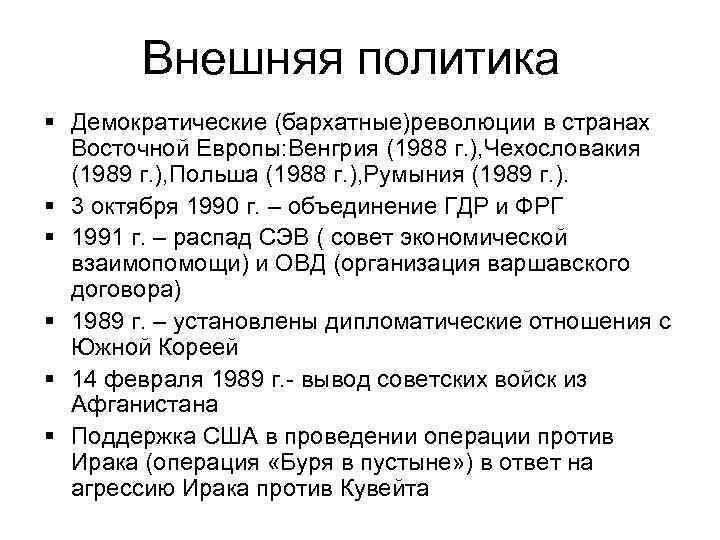 Внешняя политика

▪ Демократические (бархатные)революции в странах Восточной Европы:Венгрия (1988 г.),Чехословакия (1989 г.),Польша (1988 г.),Румыния (1989 г.).
▪ 3 октября 1990 г. – объединение ГДР и ФРГ
▪ 1991 г. – распад СЭВ ( совет экономической взаимопомощи) и ОВД (организация варшавского договора)
▪ 1989 г. – установлены дипломатические отношения с Южной Кореей
▪ 14 февраля 1989 г.- вывод советских войск из Афганистана
▪ Поддержка США в проведении операции против Ирака (операция «Буря в пустыне») в ответ на агрессию Ирака против Кувейта